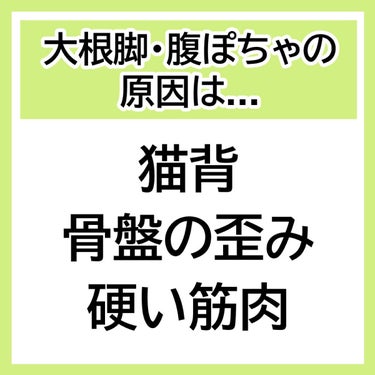 大根脚・腹ぽちゃの原因は…

猫背
骨盤の歪み
硬い筋肉